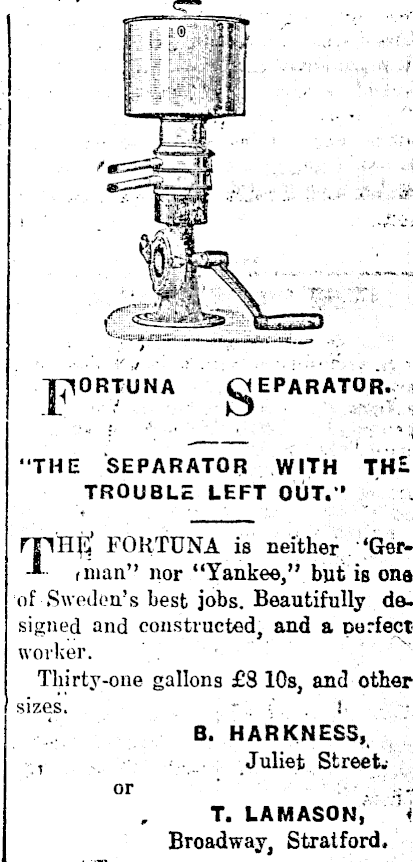 FORTUNA SEPARATOR.

"THE SEPARATOR WITH THE TROUBLE LEFT OUT."

THE FORTUNA is neither 'German" nor "Yankee," but is one of Sweden's best jobs. Beautifully designed and constructed, and a perfect worker.

Thirty-one gallons £8 10s, and other sizes.

B. HARKNESS,
Juliet Street.

or

T. LAMASON,
Broadway, Stratford.